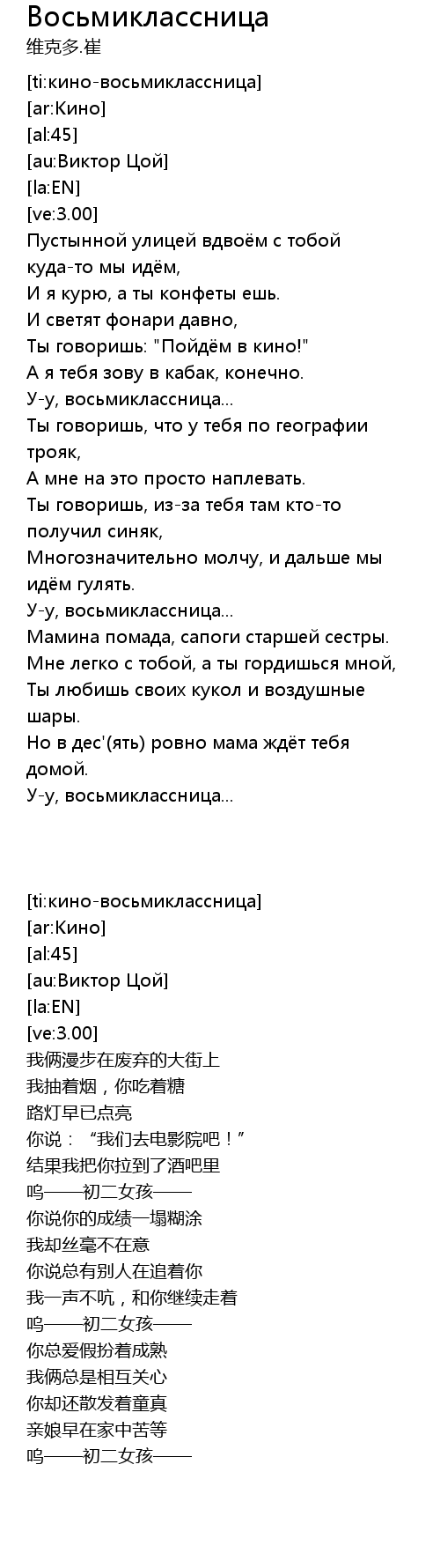 Восьмиклассница
维克多.崔

[ti:кино-восьмиклассница]
[ar:Кино]
[al:45]
[au:Виктор Цой]
[la:EN]
[ve:3.00]
Пустынной улицей вдвоём с тобой куда-то мы идём,
И я курю, а ты конфеты ешь.
И светят фонари давно,
Ты говоришь: "Пойдём в кино!"
А я тебя зову в кабак, конечно.
У-у, восьмиклассница...
Ты говоришь, что у тебя по географии трояк,
А мне на это просто наплевать.
Ты говоришь, из-за тебя там кто-то получил синяк,
Многозначительно молчу, и дальше мы идём гулять.
У-у, восьмиклассница...
Мамина помада, сапоги старшей сестры.
Мне легко с тобой, а ты гордишься мной,
Ты любишь своих кукол и воздушные шары.
Но в дес'(ять) ровно мама ждёт тебя домой.
У-у, восьмиклассница...

[ti:кино-восьмиклассница]
[ar:Кино]
[al:45]
[au:Виктор Цой]
[la:EN]
[ve:3.00]
我俩漫步在废弃的大街上
我抽着烟，你吃着糖
路灯早已点亮
你说：“我们去电影院吧！”
结果我把你拉到了酒吧里
呜——初二女孩——
你说你的成绩一塌糊涂
我却丝毫不在意
你说总有别人在追着你
我一声不吭，和你继续走着
呜——初二女孩——
你总爱假扮着成熟
我俩总是相互关心
你却还散发着童真
亲娘早在家中苦等
呜——初二女孩——